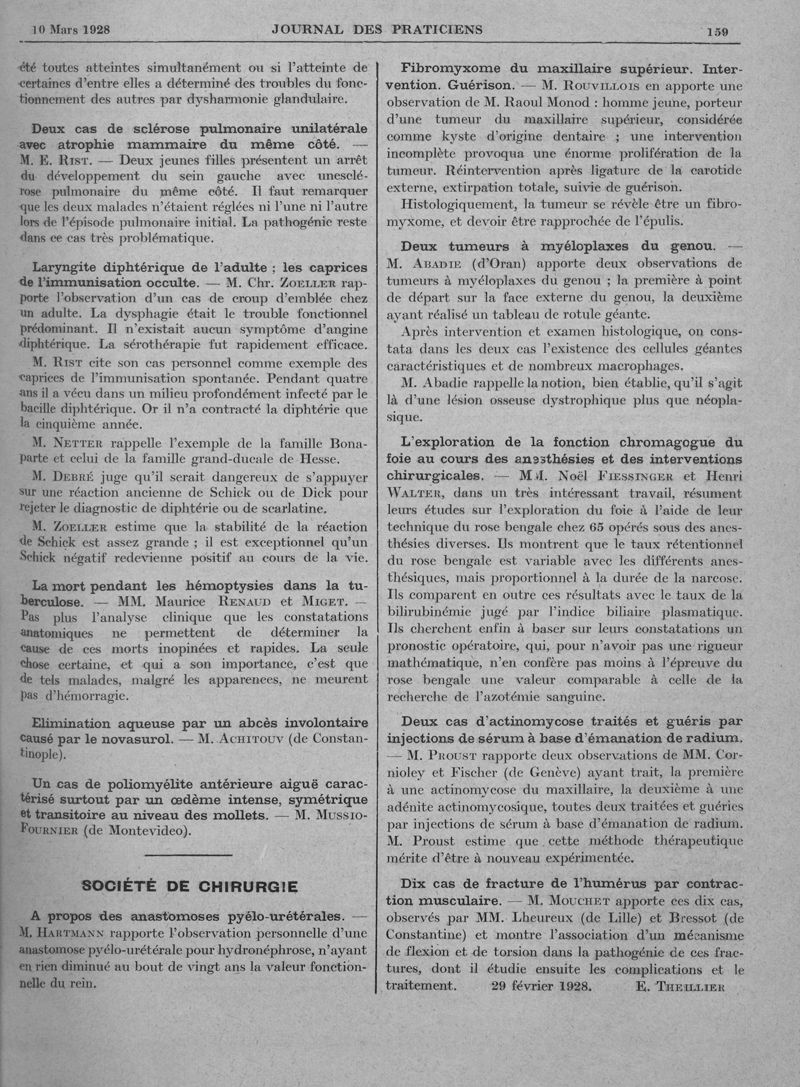 10 Mars 1928 JOURNAL DES PRATICIENS 159

été toutes atteintes simultanément ou si l'atteinte de certaines d'entre elles a déterminé des troubles du fonctionnement des autres par dysharmonie glandulaire.

Deux cas de sclérose pulmonaire unilatérale avec atrophie mammaire du même côté. — M. E. Rist. — Deux jeunes filles présentent un arrêt du développement du sein gauche avec unesclérose pulmonaire du même côté. Il faut remarquer que les deux malades n'étaient réglées ni l'une ni l'autre lors de l'épisode pulmonaire initial. La pathogénie reste dans ce cas très problématique.

Laryngite diphtérique de l'adulte ; les caprices de l'immunisation occulte. — M. Chr. Zoeller rapporte l'observation d'un cas de croup d'emblée chez un adulte. La dysphagie était le trouble fonctionnel prédominant. Il n'existait aucun symptôme d'angine diphtérique. La sérothérapie fut rapidement efficace.

M. Rist cite son cas personnel comme exemple des caprices de l'immunisation spontanée. Pendant quatre ans il a vécu dans un milieu profondément infecté par le bacille diphtérique. Or il n'a contracté la diphtérie que la cinquième année.

M. Netter rappelle l'exemple de la famille Bonaparte et celui de la famille grand-ducale de Hesse.

M. Debré juge qu'il serait dangereux de s'appuyer sur une réaction ancienne de Schick ou de Dick pour rejeter le diagnostic de diphtérie ou de scarlatine.

M. Zoeller estime que la stabilité de la réaction de Schick est assez grande ; il est exceptionnel qu'un Schick négatif redevienne positif au cours de la vie.

La mort pendant les hémoptysies dans la tuberculose. — MM. Maurice Renaud et Miget. — Pas plus l'analyse clinique que les constatations anatomiques ne permettent de déterminer la cause de ces morts inopinées et rapides. La seule chose certaine, et qui a son importance, c'est que de tels malades, malgré les apparences, ne meurent pas d'hémorragie.

Elimination aqueuse par un abcès involontaire causé par le novasurol. — M. Achitouv (de Constantinople).

Un cas de poliomyélite antérieure aiguë caractérisé surtout par un œdème intense, symétrique et transitoire au niveau des mollets. — M. Mussio-Fournier (de Montevideo).

SOCIÉTÉ DE CHIRURGIE

A propos des anastomoses pyélo-urétérales. — M. Hartmann rapporte l'observation personnelle d'une anastomose pyélo-urétérale pour hydronéphrose, n'ayant en rien diminué au bout de vingt ans la valeur fonctionnelle du rein.

Fibromyxome du maxillaire supérieur. Intervention. Guérison. — M. Rouvillois en apporte une observation de M. Raoul Monod : homme jeune, porteur d'une tumeur du maxillaire supérieur, considérée comme kyste d'origine dentaire ; une intervention incomplète provoqua une énorme prolifération de la tumeur. Réintervention après ligature de la carotide externe, extirpation totale, suivie de guérison.

Histologiquement, la tumeur se révèle être un fibromyxome, et devoir être rapprochée de l'épulis.

Deux tumeurs à myéloplaxes du genou. — M. Abadie (d'Oran) apporte deux observations de tumeurs à myéloplaxes du genou ; la première à point de départ sur la face externe du genou, la deuxième ayant réalisé un tableau de rotule géante.

Après intervention et examen histologique, on constata dans les deux cas l'existence des cellules géantes caractéristiques et de nombreux macrophages.

M. Abadie rappelle la notion, bien établie, qu'il s'agit là d'une lésion osseuse dystrophique plus que néoplasique.

L'exploration de la fonction chromagogue du foie au cours des anesthésies et des interventions chirurgicales. — MM. Noël Fiessinger et Henri Walter, dans un très intéressant travail, résument leurs études sur l'exploration du foie à l'aide de leur technique du rose bengale chez 65 opérés sous des anesthésies diverses. Ils montrent que le taux rétentionnel du rose bengale est variable avec les différents anesthésiques, mais proportionnel à la durée de la narcose. Ils comparent en outre ces résultats avec le taux de la bilirubinémie jugé par l'indice biliaire plasmatique. Ils cherchent enfin à baser sur leurs constatations un pronostic opératoire, qui, pour n'avoir pas une rigueur mathématique, n'en confère pas moins à l'épreuve du rose bengale une valeur comparable à celle de la recherche de l'azotémie sanguine.

Deux cas d'actinomycose traités et guéris par injections de sérum à base d'émanation de radium. — M. Proust rapporte deux observations de MM. Cornioley et Fischer (de Genève) ayant trait, la première à une actinomycose du maxillaire, la deuxième à une adénite actinomycosique, toutes deux traitées et guéries par injections de sérum à base d'émanation de radium. M. Proust estime que cette méthode thérapeutique mérite d'être à nouveau expérimentée.

Dix cas de fracture de l'humérus par contraction musculaire. — M. Mouchet apporte ces dix cas, observés par MM. Lheureux (de Lille) et Bressot (de Constantine) et montre l'association d'un mécanisme de flexion et de torsion dans la pathogénie de ces fractures, dont il étudie ensuite les complications et le traitement. 29 février 1928. E. Theillier